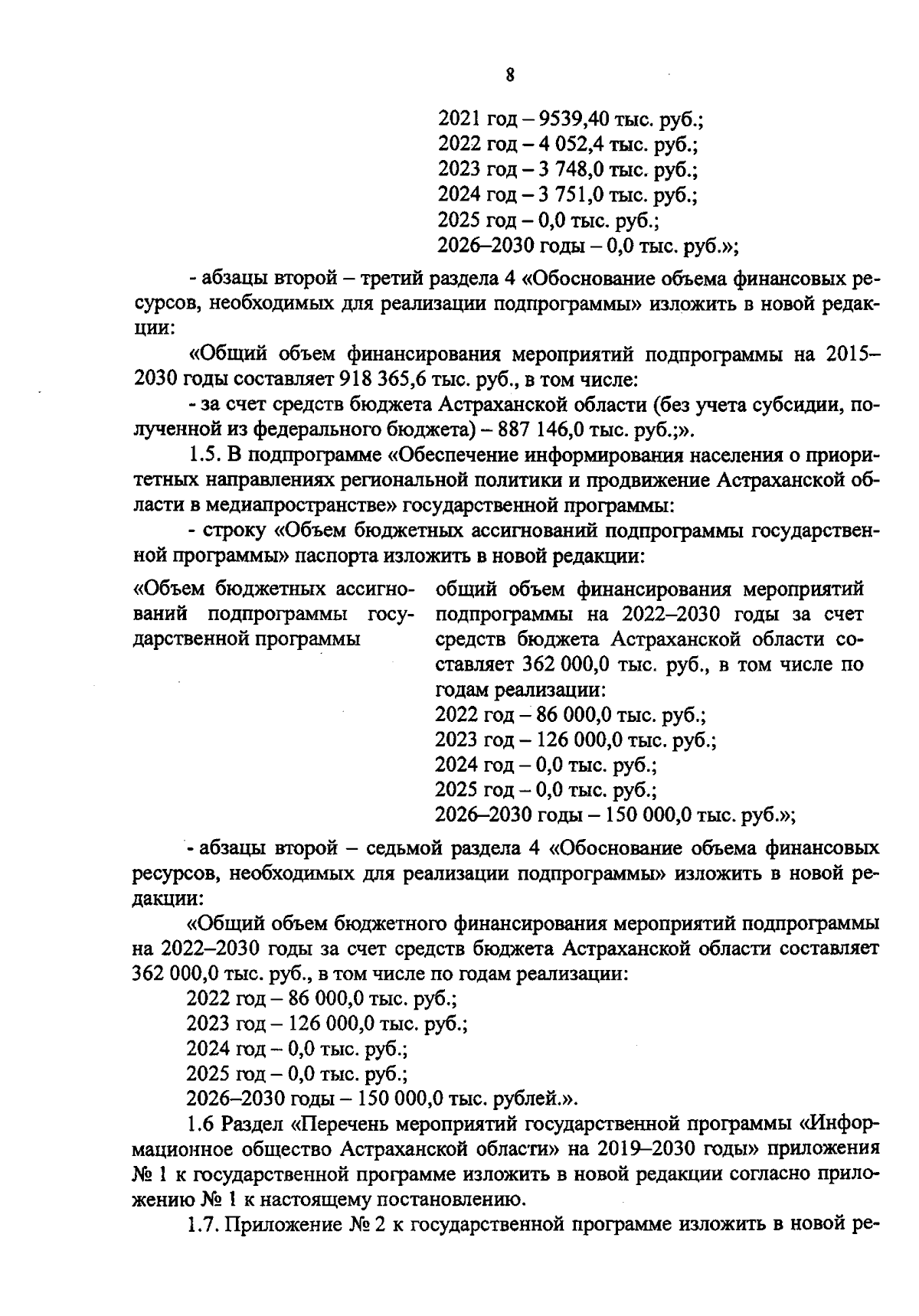 8

2021 год – 9539,40 тыс. руб.;
2022 год – 4 052,4 тыс. руб.;
2023 год – 3 748,0 тыс. руб.;
2024 год – 3 751,0 тыс. руб.;
2025 год – 0,0 тыс. руб.;
2026–2030 годы – 0,0 тыс. руб.»;

- абзацы второй – третий раздела 4 «Обоснование объема финансовых ресурсов, необходимых для реализации подпрограммы» изложить в новой редакции:

«Общий объем финансирования мероприятий подпрограммы на 2015–2030 годы составляет 918 365,6 тыс. руб., в том числе:

- за счет средств бюджета Астраханской области (без учета субсидии, полученной из федерального бюджета) – 887 146,0 тыс. руб.;».

1.5. В подпрограмме «Обеспечение информирования населения о приоритетных направлениях региональной политики и продвижение Астраханской области в медиапространстве» государственной программы:

- строку «Объем бюджетных ассигнований подпрограммы государственной программы» паспорта изложить в новой редакции:

«Объем бюджетных ассигнований подпрограммы государственной программы

общий объем финансирования мероприятий подпрограммы на 2022–2030 годы за счет средств бюджета Астраханской области составляет 362 000,0 тыс. руб., в том числе по годам реализации:
2022 год – 86 000,0 тыс. руб.;
2023 год – 126 000,0 тыс. руб.;
2024 год – 0,0 тыс. руб.;
2025 год – 0,0 тыс. руб.;
2026–2030 годы – 150 000,0 тыс. руб.»;

- абзацы второй – седьмой раздела 4 «Обоснование объема финансовых ресурсов, необходимых для реализации подпрограммы» изложить в новой редакции:

«Общий объем бюджетного финансирования мероприятий подпрограммы на 2022–2030 годы за счет средств бюджета Астраханской области составляет 362 000,0 тыс. руб., в том числе по годам реализации:
2022 год – 86 000,0 тыс. руб.;
2023 год – 126 000,0 тыс. руб.;
2024 год – 0,0 тыс. руб.;
2025 год – 0,0 тыс. руб.;
2026–2030 годы – 150 000,0 тыс. рублей.».

1.6 Раздел «Перечень мероприятий государственной программы «Информационное общество Астраханской области» на 2019–2030 годы» приложения № 1 к государственной программе изложить в новой редакции согласно приложению № 1 к настоящему постановлению.

1.7. Приложение № 2 к государственной программе изложить в новой ре-